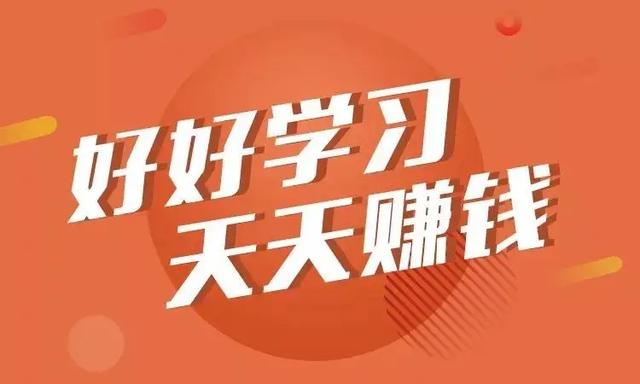 好好学习
天天赚钱